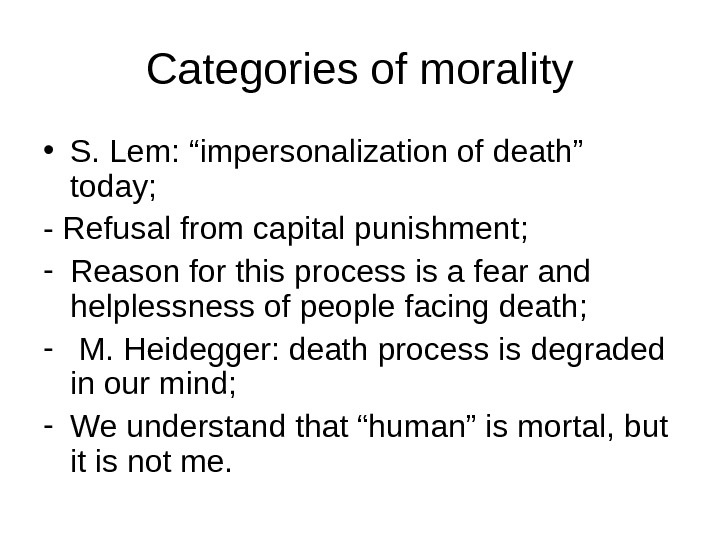 Categories of morality

• S. Lem: “impersonalization of death” today;

- Refusal from capital punishment;

- Reason for this process is a fear and helplessness of people facing death;

- M. Heidegger: death process is degraded in our mind;

- We understand that “human” is mortal, but it is not me.